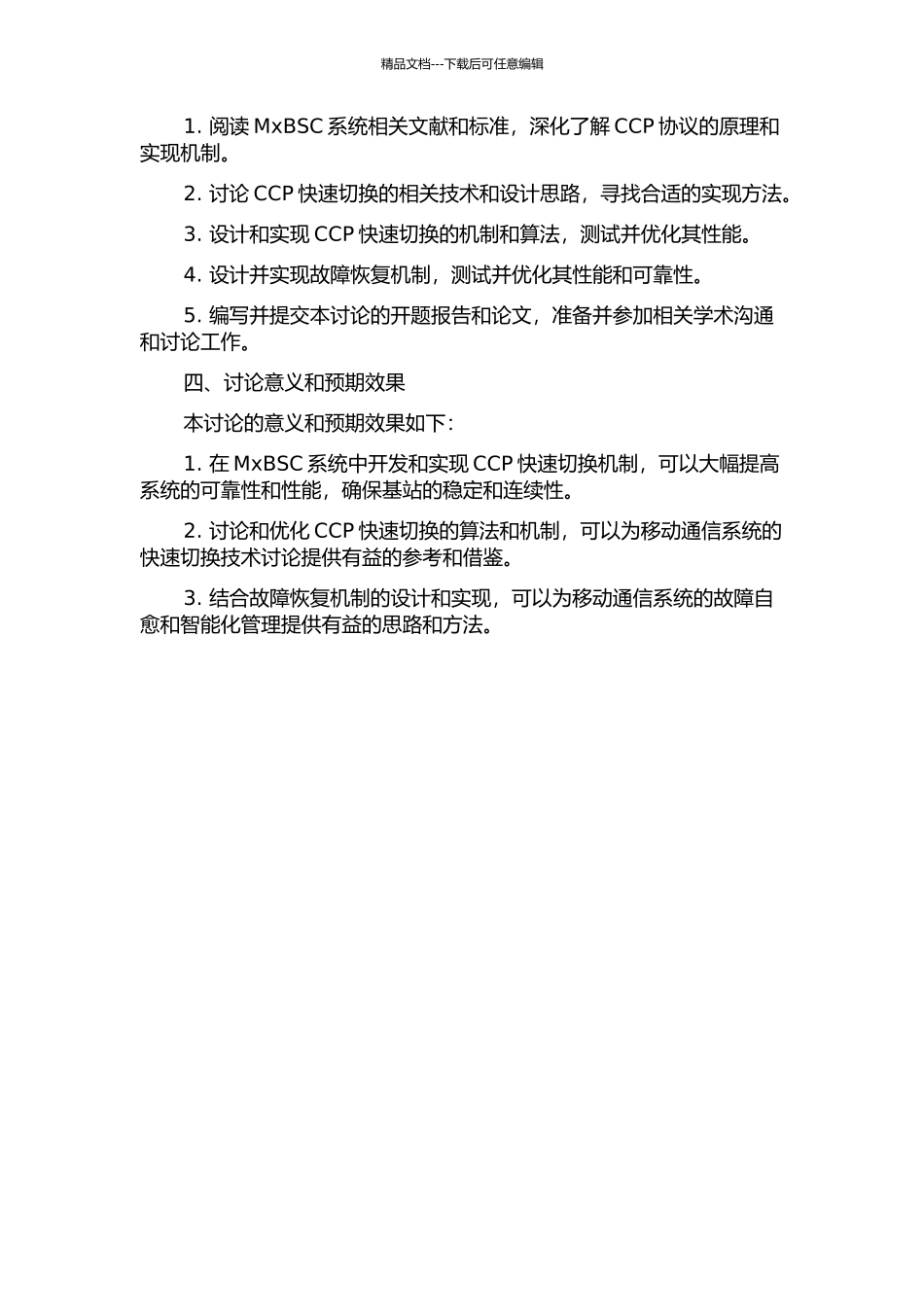 精品文档---下载后可任意编辑

1. 阅读 MxBSC 系统相关文献和标准，深化了解 CCP 协议的原理和实现机制。

2. 讨论 CCP 快速切换的相关技术和设计思路，寻找合适的实现方法。

3. 设计和实现 CCP 快速切换的机制和算法，测试并优化其性能。

4. 设计并实现故障恢复机制，测试并优化其性能和可靠性。

5. 编写并提交本讨论的开题报告和论文，准备并参加相关学术沟通和讨论工作。

四、讨论意义和预期效果

本讨论的意义和预期效果如下：

1. 在 MxBSC 系统中开发和实现 CCP 快速切换机制，可以大幅提高系统的可靠性和性能，确保基站的稳定和连续性。

2. 讨论和优化 CCP 快速切换的算法和机制，可以为移动通信系统的快速切换技术讨论提供有益的参考和借鉴。

3. 结合故障恢复机制的设计和实现，可以为移动通信系统的故障自愈和智能化管理提供有益的思路和方法。